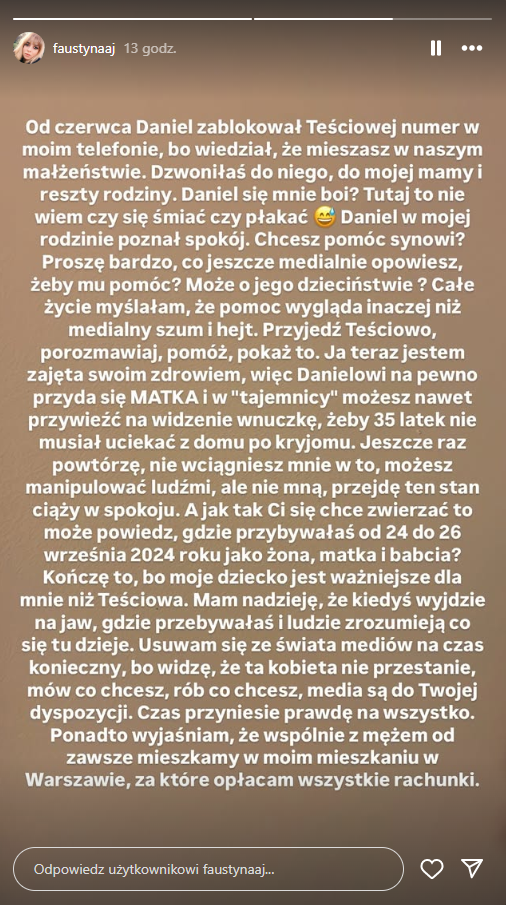 faustynaaj 13 godz.

Od czerwca Daniel zablokował Teściowej numer w moim telefonie, bo wiedział, że mieszasz w naszym małżeństwie. Dzwoniłaś do niego, do mojej mamy i reszty rodziny. Daniel się mnie boi? Tutaj to nie wiem czy się śmiać czy płakać 😅 Daniel w mojej rodzinie poznał spokój. Chcesz pomóc synowi? Proszę bardzo, co jeszcze medialnie opowiesz, żeby mu pomóc? Może o jego dzieciństwie ? Całe życie myślałam, że pomoc wygląda inaczej niż medialny szum i hejt. Przyjedź Teściowo, porozmawiaj, pomóż, pokaż to. Ja teraz jestem zajęta swoim zdrowiem, więc Danielowi na pewno przyda się MATKA i w "tajemnicy" możesz nawet przywieźć na widzenie wnuczkę, żeby 35 latek nie musiał uciekać z domu po kryjomu. Jeszcze raz powtórzę, nie wciągniesz mnie w to, możesz manipulować ludźmi, ale nie mną, przejdę ten stan ciąży w spokoju. A jak tak Ci się chce zwierzać to może powiedz, gdzie przybywałaś od 24 do 26 września 2024 roku jako żona, matka i babcia? Kończę to, bo moje dziecko jest ważniejsze dla mnie niż Teściowa. Mam nadzieję, że kiedyś wyjdzie na jaw, gdzie przebywałaś i ludzie zrozumieją co się tu dzieje. Usuwam się ze świata mediów na czas konieczny, bo widzę, że ta kobieta nie przestanie, mów co chcesz, rób co chcesz, media są do Twojej dyspozycji. Czas przyniesie prawdę na wszystko. Ponadto wyjaśniam, że wspólnie z mężem od zawsze mieszkamy w moim mieszkaniu w Warszawie, za które opłacam wszystkie rachunki.

Odpowiedz użytkownikowi faustynaaj...